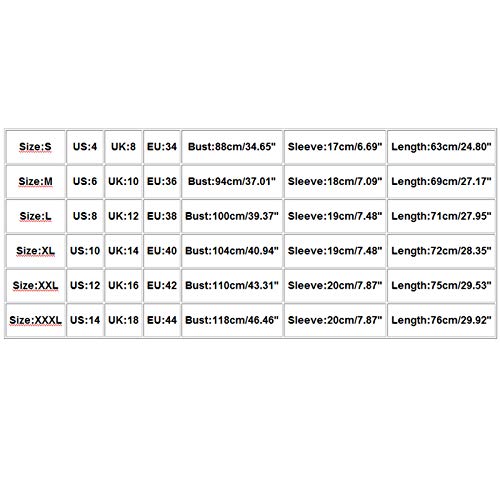 | Size:S | US:4 | UK:8 | EU:34 | Bust:88cm/34.65" | Sleeve:17cm/6.69" | Length:63cm/24.80" |
|---|---|---|---|---|---|---|
| Size:M | US:6 | UK:10 | EU:36 | Bust:94cm/37.01" | Sleeve:18cm/7.09" | Length:69cm/27.17" |
| Size:L | US:8 | UK:12 | EU:38 | Bust:100cm/39.37" | Sleeve:19cm/7.48" | Length:71cm/27.95" |
| Size:XL | US:10 | UK:14 | EU:40 | Bust:104cm/40.94" | Sleeve:19cm/7.48" | Length:72cm/28.35" |
| Size:XXL | US:12 | UK:16 | EU:42 | Bust:110cm/43.31" | Sleeve:20cm/7.87" | Length:75cm/29.53" |
| Size:XXXL | US:14 | UK:18 | EU:44 | Bust:118cm/46.46" | Sleeve:20cm/7.87" | Length:76cm/29.92" |